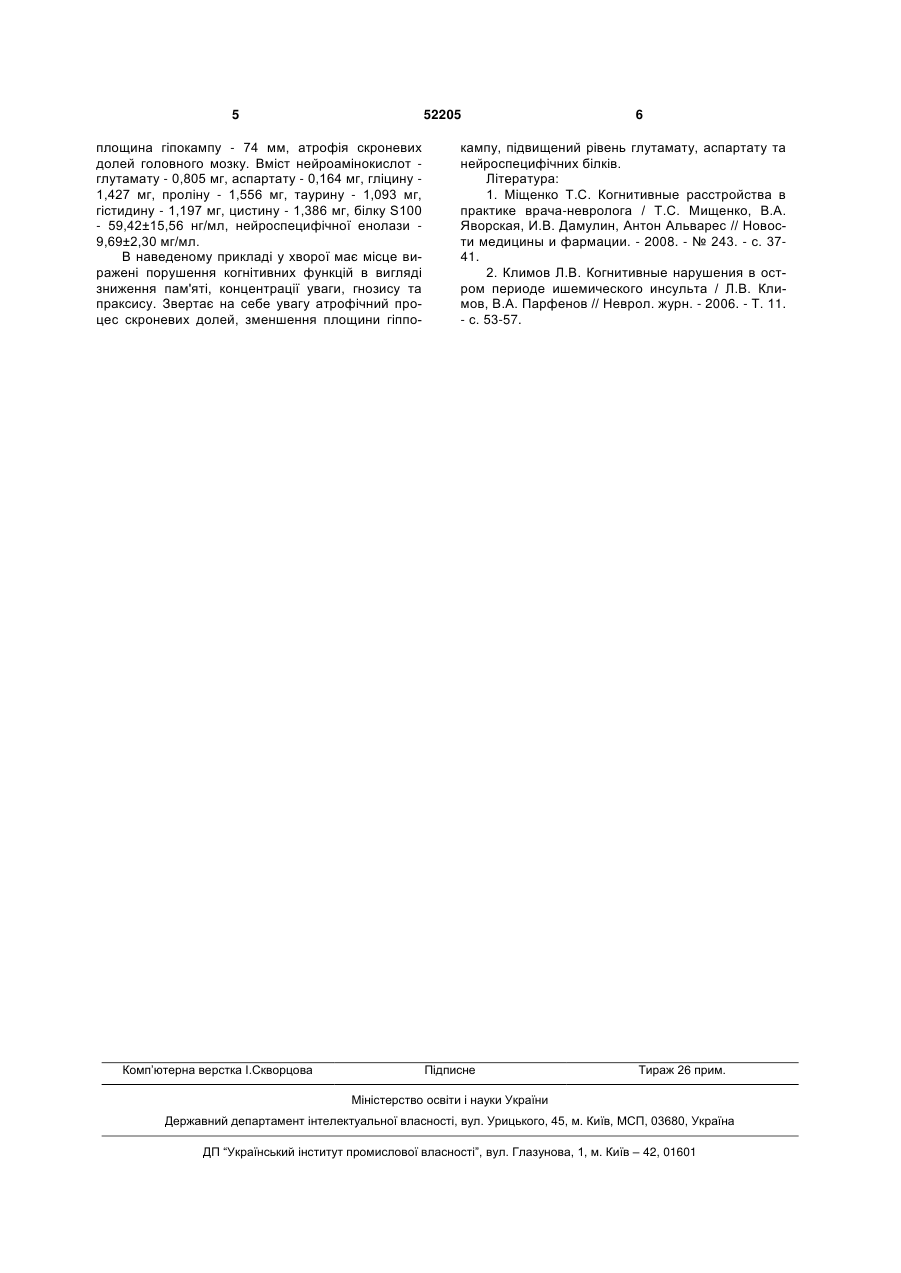 5                    52205                    6

площина гіпокампу - 74 мм, атрофія скроневих долей головного мозку. Вміст нейроамінокислот - глутамату - 0,805 мг, аспартату - 0,164 мг, гліцину - 1,427 мг, проліну - 1,556 мг, таурину - 1,093 мг, гістидину - 1,197 мг, цистину - 1,386 мг, білку S100 - 59,42±15,56 нг/мл, нейроспецифічної енолази - 9,69±2,30 мг/мл.

В наведеному прикладі у хворої має місце виражені порушення когнітивних функцій в вигляді зниження пам'яті, концентрації уваги, гнозису та праксису. Звертає на себе увагу атрофічний процес скроневих долей, зменшення площини гіппокампу, підвищений рівень глутамату, аспартату та нейроспецифічних білків.

Література:

1. Міщенко Т.С. Когнитивные расстройства в практике врача-невролога / Т.С. Мищенко, В.А. Яворская, И.В. Дамулин, Антон Альварес // Новости медицины и фармации. - 2008. - № 243. - с. 37-41.

2. Климов Л.В. Когнитивные нарушения в остром периоде ишемического инсульта / Л.В. Климов, В.А. Парфенов // Неврол. журн. - 2006. - Т. 11. - с. 53-57.

Комп'ютерна верстка І.Скворцова          Підписне          Тираж 26 прим.

Міністерство освіти і науки України

Державний департамент інтелектуальної власності, вул. Урицького, 45, м. Київ, МСП, 03680, Україна

ДП "Український інститут промислової власності", вул. Глазунова, 1, м. Київ – 42, 01601